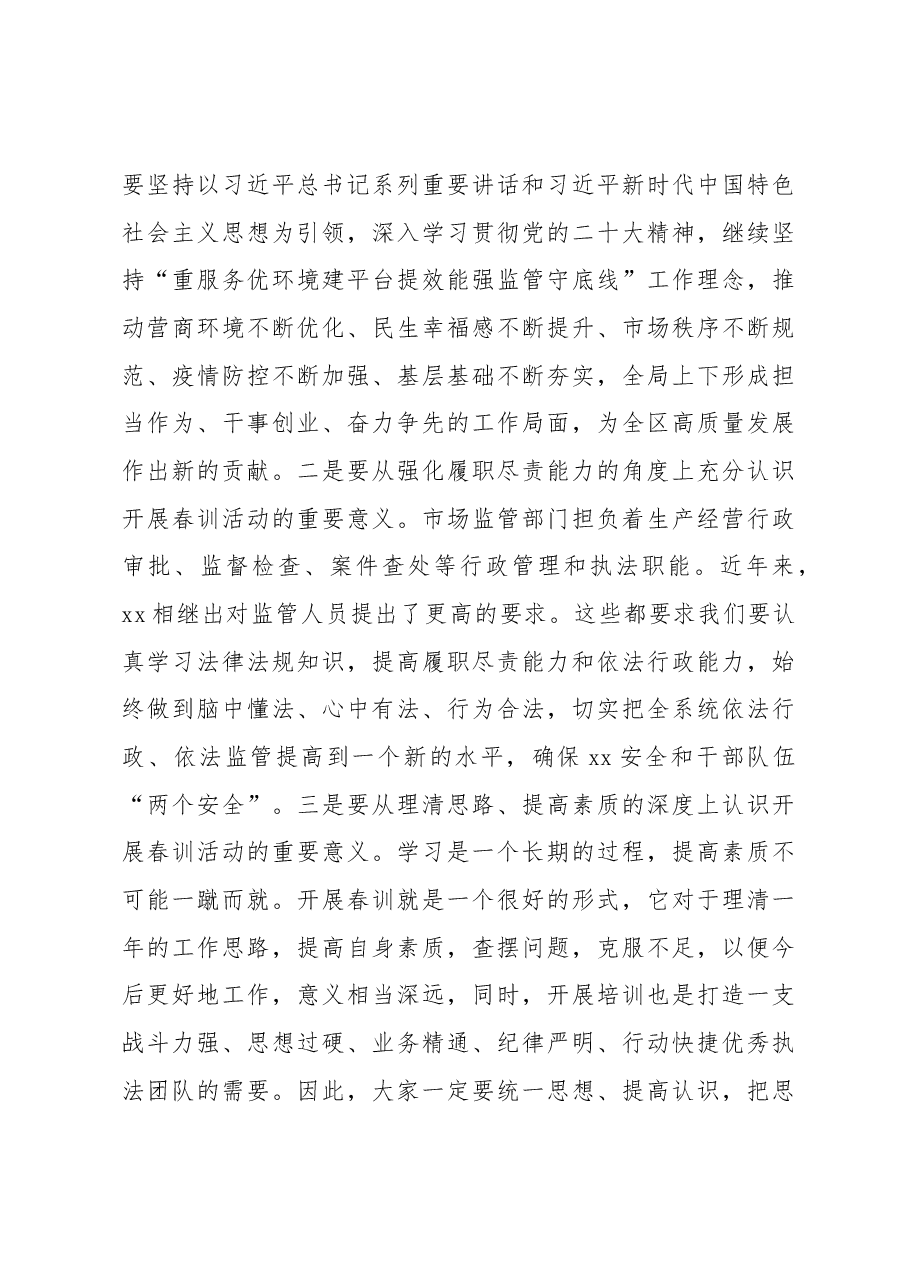 要坚持以习近平总书记系列重要讲话和习近平新时代中国特色社会主义思想为引领，深入学习贯彻党的二十大精神，继续坚持“重服务优环境建平台提效能强监管守底线”工作理念，推动营商环境不断优化、民生幸福感不断提升、市场秩序不断规范、疫情防控不断加强、基层基础不断夯实，全局上下形成担当作为、干事创业、奋力争先的工作局面，为全区高质量发展作出新的贡献。二是要从强化履职尽责能力的角度上充分认识开展春训活动的重要意义。市场监管部门担负着生产经营行政审批、监督检查、案件查处等行政管理和执法职能。近年来，xx相继出对监管人员提出了更高的要求。这些都要求我们要认真学习法律法规知识，提高履职尽责能力和依法行政能力，始终做到脑中懂法、心中有法、行为合法，切实把全系统依法行政、依法监管提高到一个新的水平，确保xx安全和干部队伍“两个安全”。三是要从理清思路、提高素质的深度上认识开展春训活动的重要意义。学习是一个长期的过程，提高素质不可能一蹴而就。开展春训就是一个很好的形式，它对于理清一年的工作思路，提高自身素质，查摆问题，克服不足，以便今后更好地工作，意义相当深远，同时，开展培训也是打造一支战斗力强、思想过硬、业务精通、纪律严明、行动快捷优秀执法团队的需要。因此，大家一定要统一思想、提高认识，把思